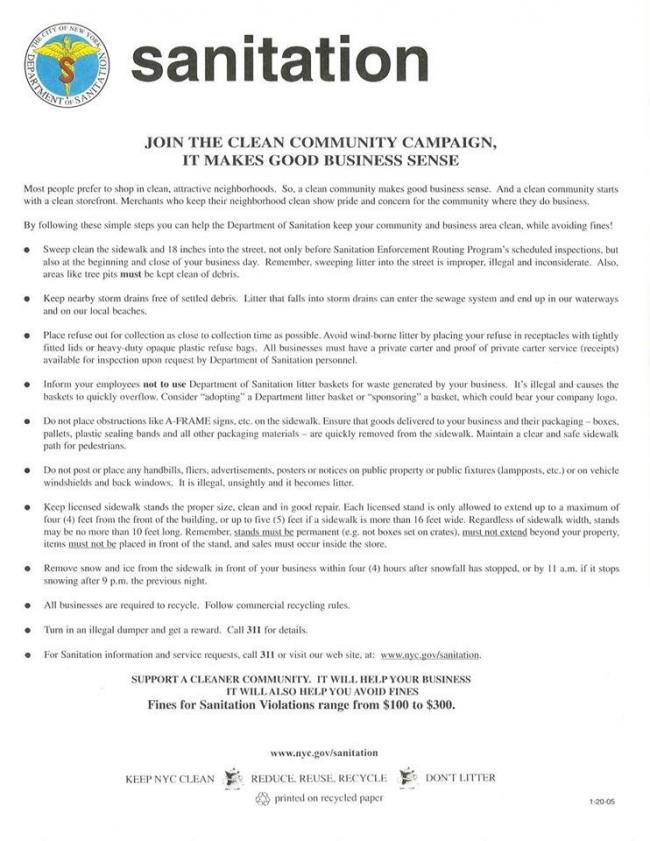 THE CITY OF NEW YORK DEPARTMENT OF SANITATION

sanitation

JOIN THE CLEAN COMMUNITY CAMPAIGN,
IT MAKES GOOD BUSINESS SENSE

Most people prefer to shop in clean, attractive neighborhoods. So, a clean community makes good business sense. And a clean community starts with a clean storefront. Merchants who keep their neighborhood clean show pride and concern for the community where they do business.

By following these simple steps you can help the Department of Sanitation keep your community and business area clean, while avoiding fines!

• Sweep clean the sidewalk and 18 inches into the street, not only before Sanitation Enforcement Routing Program's scheduled inspections, but also at the beginning and close of your business day. Remember, sweeping litter into the street is improper, illegal and inconsiderate. Also, areas like tree pits must be kept clean of debris.

• Keep nearby storm drains free of settled debris. Litter that falls into storm drains can enter the sewage system and end up in our waterways and on our local beaches.

• Place refuse out for collection as close to collection time as possible. Avoid wind-borne litter by placing your refuse in receptacles with tightly fitted lids or heavy-duty opaque plastic refuse bags. All businesses must have a private carter and proof of private carter service (receipts) available for inspection upon request by Department of Sanitation personnel.

• Inform your employees not to use Department of Sanitation litter baskets for waste generated by your business. It's illegal and causes the baskets to quickly overflow. Consider "adopting" a Department litter basket or "sponsoring" a basket, which could bear your company logo.

• Do not place obstructions like A-FRAME signs, etc. on the sidewalk. Ensure that goods delivered to your business and their packaging – boxes, pallets, plastic sealing bands and all other packaging materials – are quickly removed from the sidewalk. Maintain a clear and safe sidewalk path for pedestrians.

• Do not post or place any handbills, fliers, advertisements, posters or notices on public property or public fixtures (lampposts, etc.) or on vehicle windshields and back windows. It is illegal, unsightly and it becomes litter.

• Keep licensed sidewalk stands the proper size, clean and in good repair. Each licensed stand is only allowed to extend up to a maximum of four (4) feet from the front of the building, or up to five (5) feet if a sidewalk is more than 16 feet wide. Regardless of sidewalk width, stands may be no more than 10 feet long. Remember, stands must be permanent (e.g. not boxes set on crates), must not extend beyond your property, items must not be placed in front of the stand, and sales must occur inside the store.

• Remove snow and ice from the sidewalk in front of your business within four (4) hours after snowfall has stopped, or by 11 a.m. if it stops snowing after 9 p.m. the previous night.

• All businesses are required to recycle. Follow commercial recycling rules.

• Turn in an illegal dumper and get a reward. Call 311 for details.

• For Sanitation information and service requests, call 311 or visit our web site, at: www.nyc.gov/sanitation.

SUPPORT A CLEANER COMMUNITY. IT WILL HELP YOUR BUSINESS
IT WILL ALSO HELP YOU AVOID FINES
Fines for Sanitation Violations range from $100 to $300.

www.nyc.gov/sanitation

KEEP NYC CLEAN REDUCE, REUSE, RECYCLE DON'T LITTER

printed on recycled paper

1-20-05